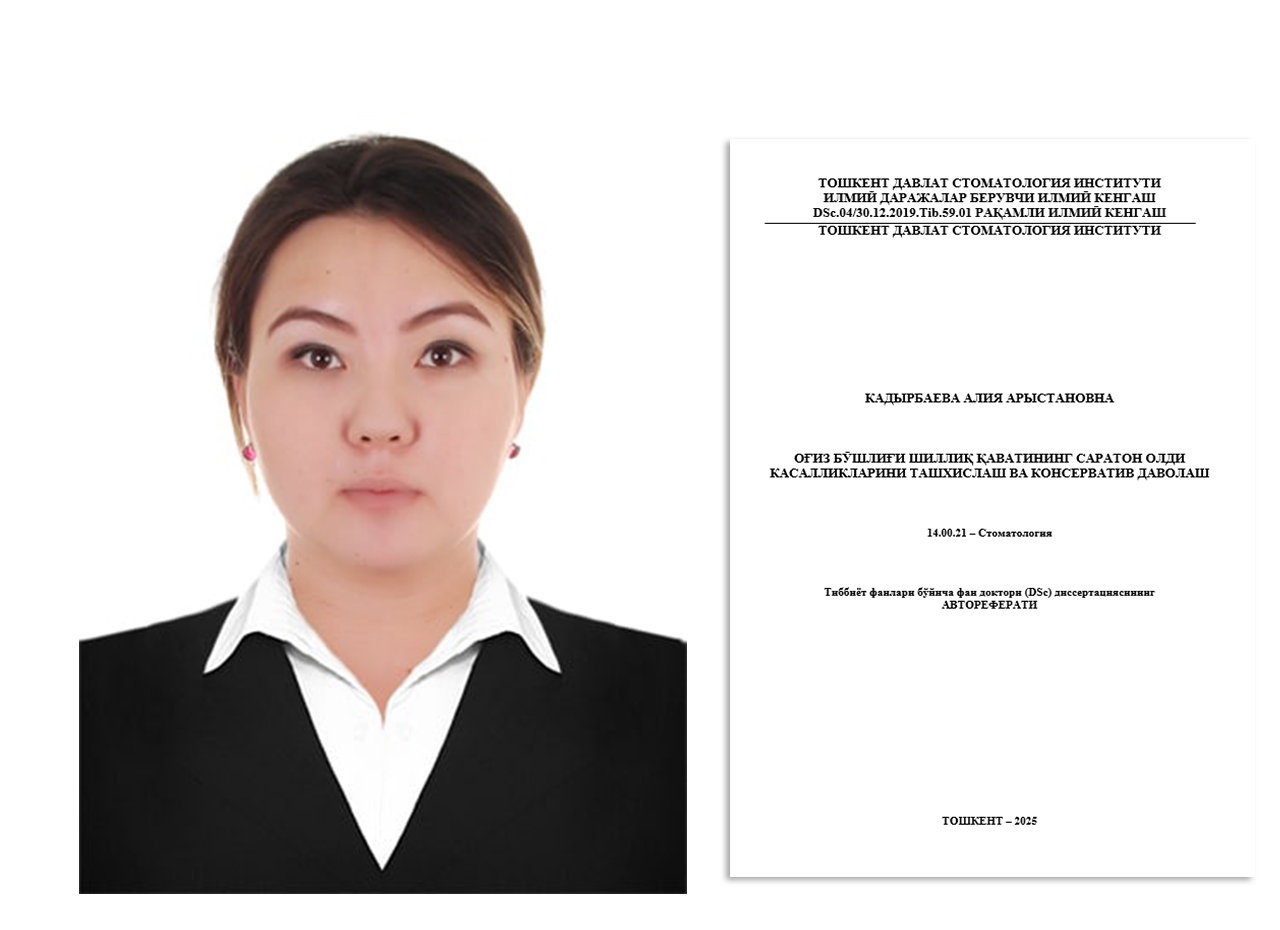 ТОШКЕНТ ДАВЛАТ СТОМАТОЛОГИЯ ИНСТИТУТИ
ИЛМИЙ ДАРАЖАЛАР БЕРУВЧИ ИЛМИЙ КЕНГАШ
DSc.04/30.12.2019.Tib.59.01 РАҚАМЛИ ИЛМИЙ КЕНГАШ
ТОШКЕНТ ДАВЛАТ СТОМАТОЛОГИЯ ИНСТИТУТИ

КАДЫРБАЕВА АЛИЯ АРЫСТАНОВНА

ОҒИЗ БЎШЛИҒИ ШИЛЛИҚ ҚАВАТИНИНГ САРАТОН ОЛДИ КАСАЛЛИКЛАРИНИ ТАШХИСЛАШ ВА КОНСЕРВАТИВ ДАВОЛАШ

14.00.21 – Стоматология

Тиббиёт фанлари бўйича фан доктори (DSc) диссертациясининг
АВТОРЕФЕРАТИ

ТОШКЕНТ – 2025